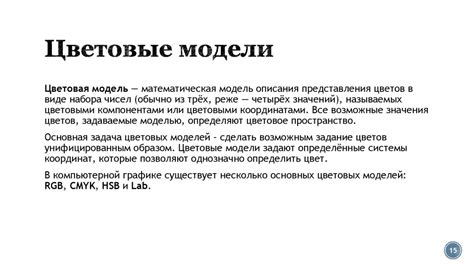 Цветовые модели

Цветовая модель — математическая модель описания представления цветов в виде набора чисел (обычно из трёх, реже — четырёх значений), называемых цветовыми компонентами или цветовыми координатами. Все возможные значения цветов, задаваемые моделью, определяют цветовое пространство.

Основная задача цветовых моделей - сделать возможным задание цветов унифицированным образом. Цветовые модели задают определённые системы координат, которые позволяют однозначно определить цвет.

В компьютерной графике существует несколько основных цветовых моделей: RGB, CMYK, HSB и Lab.

15